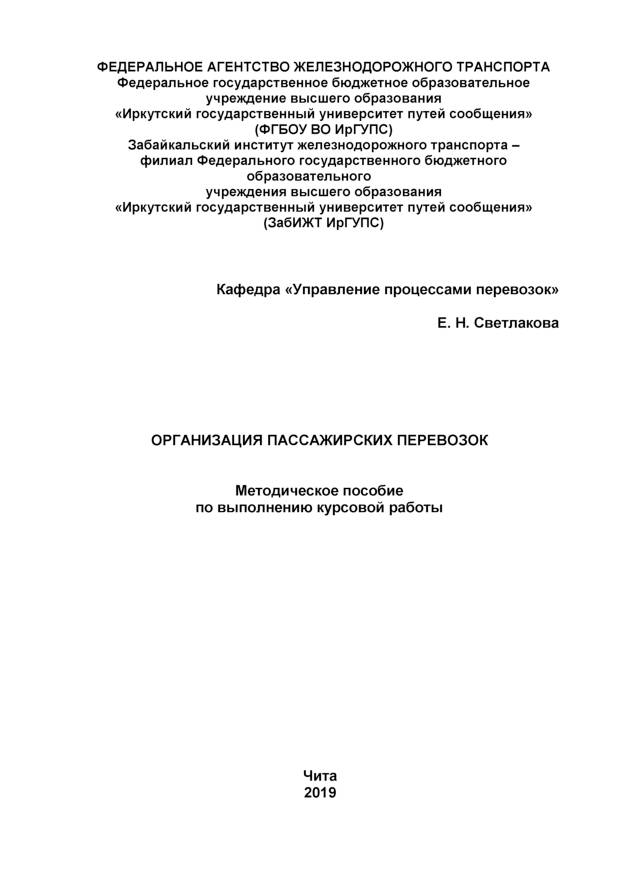 ФЕДЕРАЛЬНОЕ АГЕНТСТВО ЖЕЛЕЗНОДОРОЖНОГО ТРАНСПОРТА
Федеральное государственное бюджетное образовательное учреждение высшего образования
«Иркутский государственный университет путей сообщения»
(ФГБОУ ВО ИрГУПС)
Забайкальский институт железнодорожного транспорта – филиал Федерального государственного бюджетного образовательного учреждения высшего образования
«Иркутский государственный университет путей сообщения»
(ЗабИЖТ ИрГУПС)

Кафедра «Управление процессами перевозок»

Е. Н. Светлакова

ОРГАНИЗАЦИЯ ПАССАЖИРСКИХ ПЕРЕВОЗОК

Методическое пособие
по выполнению курсовой работы

Чита
2019